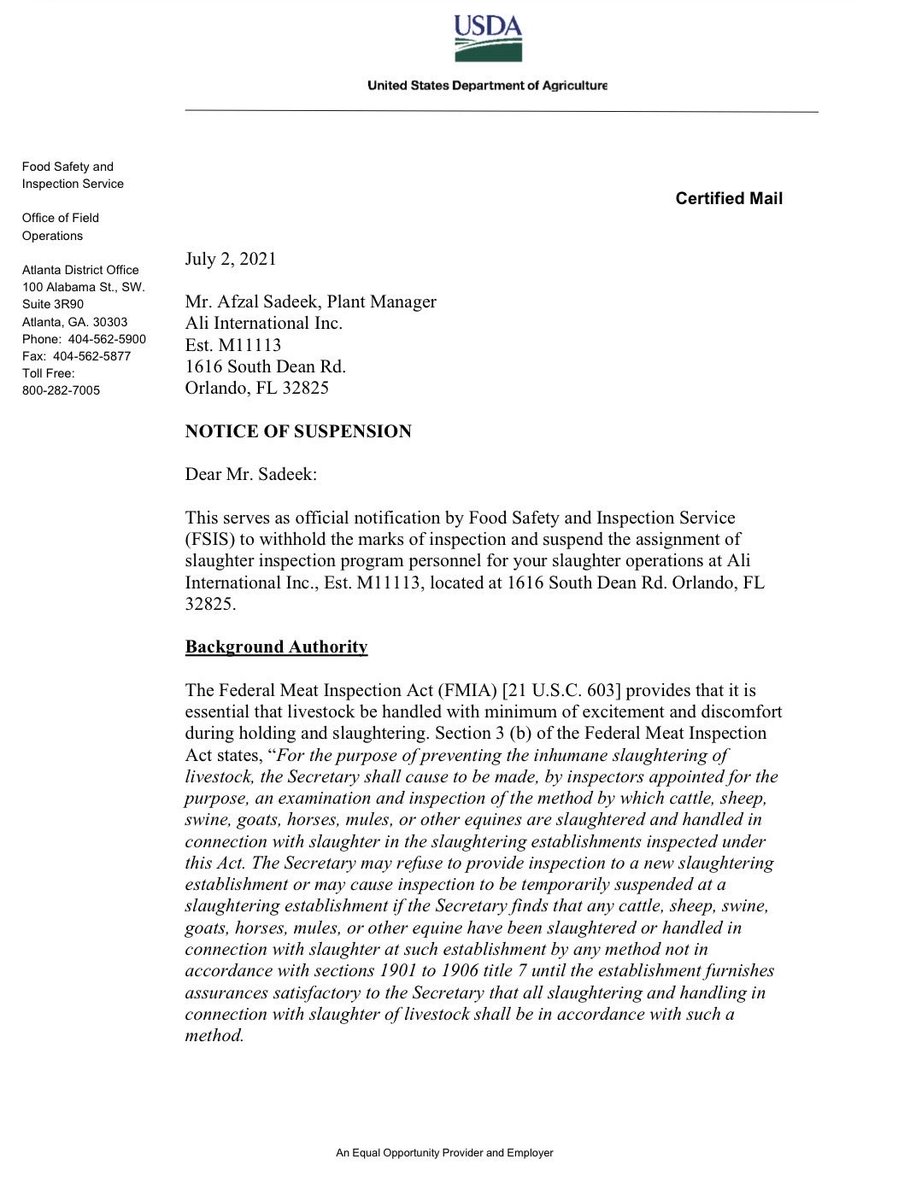 USDA

United States Department of Agriculture

Food Safety and
Inspection Service

Office of Field
Operations

Atlanta District Office
100 Alabama St., SW.
Suite 3R90
Atlanta, GA. 30303
Phone: 404-562-5900
Fax: 404-562-5877
Toll Free:
800-282-7005

Certified Mail

July 2, 2021

Mr. Afzal Sadeek, Plant Manager
Ali International Inc.
Est. M11113
1616 South Dean Rd.
Orlando, FL 32825

NOTICE OF SUSPENSION

Dear Mr. Sadeek:

This serves as official notification by Food Safety and Inspection Service (FSIS) to withhold the marks of inspection and suspend the assignment of slaughter inspection program personnel for your slaughter operations at Ali International Inc., Est. M11113, located at 1616 South Dean Rd. Orlando, FL 32825.

Background Authority

The Federal Meat Inspection Act (FMIA) [21 U.S.C. 603] provides that it is essential that livestock be handled with minimum of excitement and discomfort during holding and slaughtering. Section 3 (b) of the Federal Meat Inspection Act states, "For the purpose of preventing the inhumane slaughtering of livestock, the Secretary shall cause to be made, by inspectors appointed for the purpose, an examination and inspection of the method by which cattle, sheep, swine, goats, horses, mules, or other equines are slaughtered and handled in connection with slaughter in the slaughtering establishments inspected under this Act. The Secretary may refuse to provide inspection to a new slaughtering establishment or may cause inspection to be temporarily suspended at a slaughtering establishment if the Secretary finds that any cattle, sheep, swine, goats, horses, mules, or other equine have been slaughtered or handled in connection with slaughter at such establishment by any method not in accordance with sections 1901 to 1906 title 7 until the establishment furnishes assurances satisfactory to the Secretary that all slaughtering and handling in connection with slaughter of livestock shall be in accordance with such a method.

An Equal Opportunity Provider and Employer